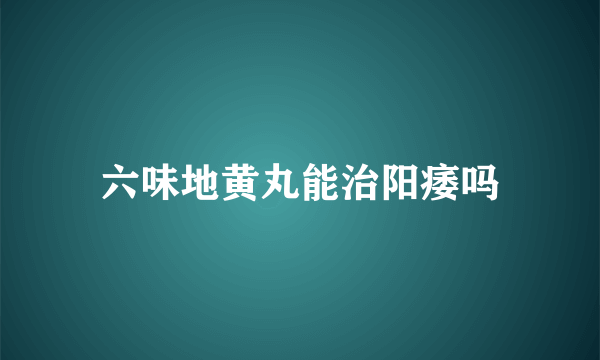 六味地黄丸能治阳痿吗